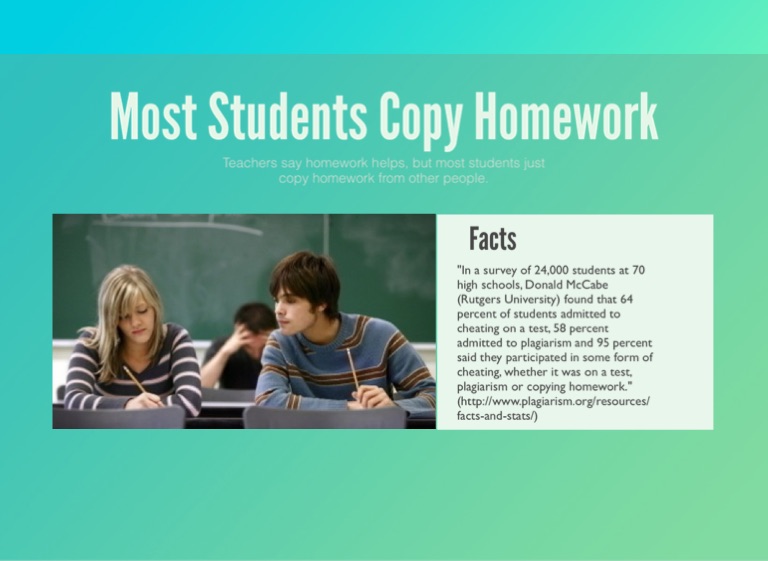 Most Students Copy Homework

Teachers say homework helps, but most students just copy homework from other people.

Facts

"In a survey of 24,000 students at 70 high schools, Donald McCabe (Rutgers University) found that 64 percent of students admitted to cheating on a test, 58 percent admitted to plagiarism and 95 percent said they participated in some form of cheating, whether it was on a test, plagiarism or copying homework." (http://www.plagiarism.org/resources/facts-and-stats/)